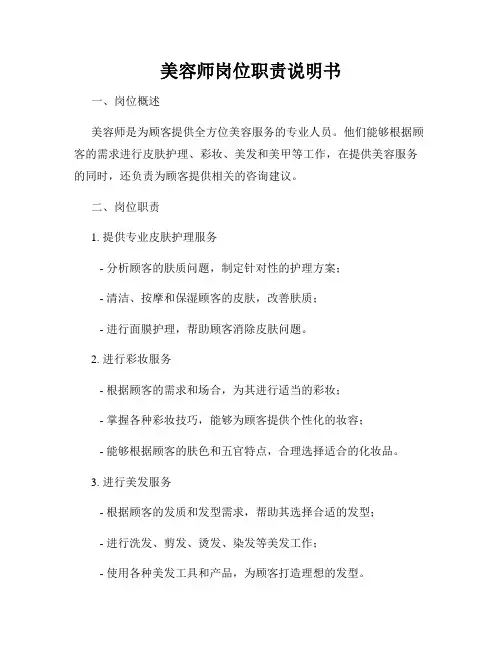 美容师岗位职责说明书

一、岗位概述

美容师是为顾客提供全方位美容服务的专业人员。他们能够根据顾客的需求进行皮肤护理、彩妆、美发和美甲等工作，在提供美容服务的同时，还负责为顾客提供相关的咨询建议。

二、岗位职责

1. 提供专业皮肤护理服务

- 分析顾客的肤质问题，制定针对性的护理方案；

- 清洁、按摩和保湿顾客的皮肤，改善肤质；

- 进行面膜护理，帮助顾客消除皮肤问题。

2. 进行彩妆服务

- 根据顾客的需求和场合，为其进行适当的彩妆；

- 掌握各种彩妆技巧，能够为顾客提供个性化的妆容；

- 能够根据顾客的肤色和五官特点，合理选择适合的化妆品。

3. 进行美发服务

- 根据顾客的发质和发型需求，帮助其选择合适的发型；

- 进行洗发、剪发、烫发、染发等美发工作；

- 使用各种美发工具和产品，为顾客打造理想的发型。